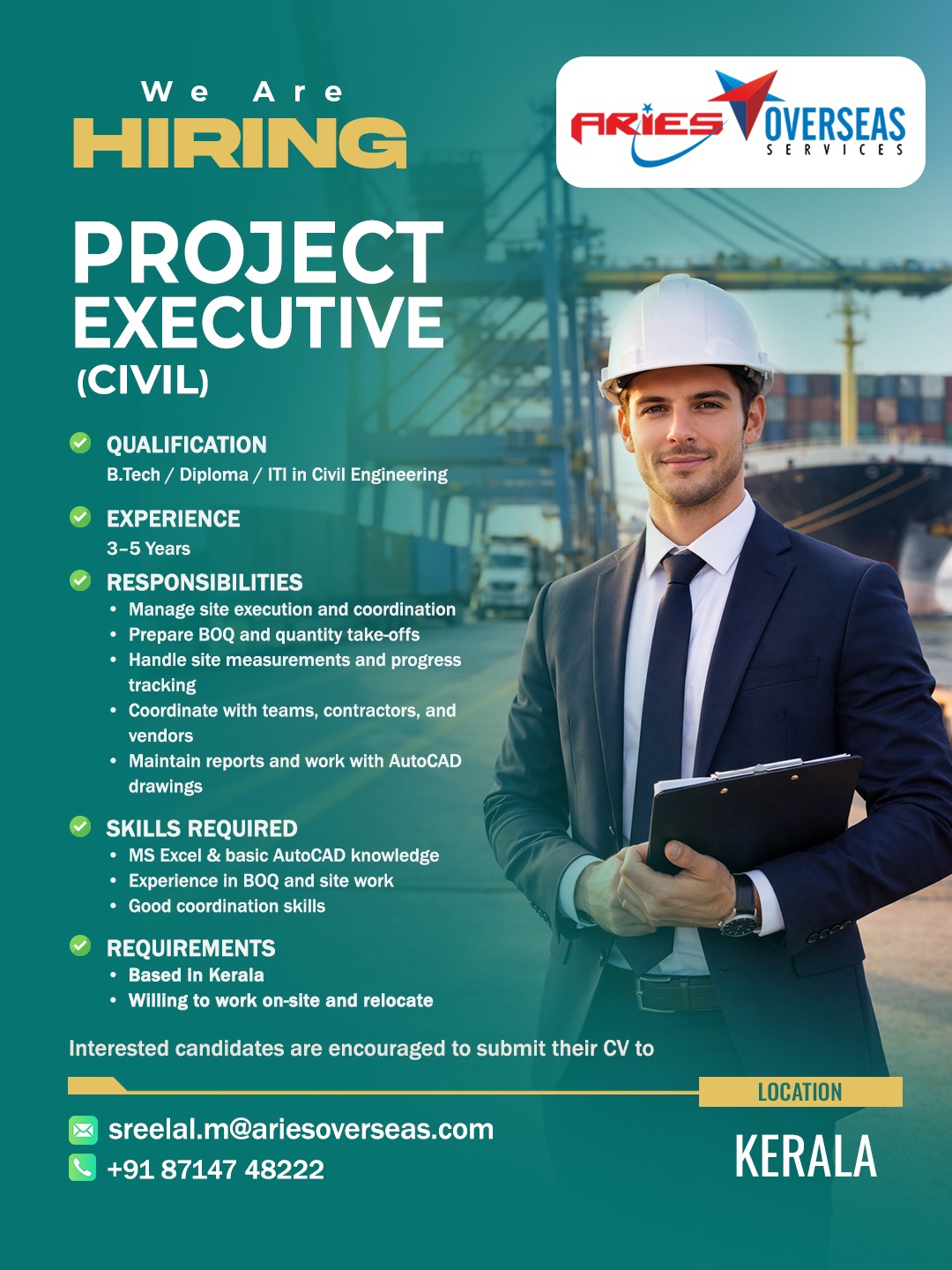 We Are
HIRING

ARIES OVERSEAS
SERVICES

PROJECT EXECUTIVE
(CIVIL)

QUALIFICATION
B.Tech / Diploma / ITI in Civil Engineering

EXPERIENCE
3-5 Years

RESPONSIBILITIES
• Manage site execution and coordination
• Prepare BOQ and quantity take-offs
• Handle site measurements and progress tracking
• Coordinate with teams, contractors, and vendors
• Maintain reports and work with AutoCAD drawings

SKILLS REQUIRED
• MS Excel & basic AutoCAD knowledge
• Experience in BOQ and site work
• Good coordination skills

REQUIREMENTS
• Based in Kerala
• Willing to work on-site and relocate

Interested candidates are encouraged to submit their CV to

sreelal.m@ariesoverseas.com
+91 87147 48222

LOCATION
KERALA